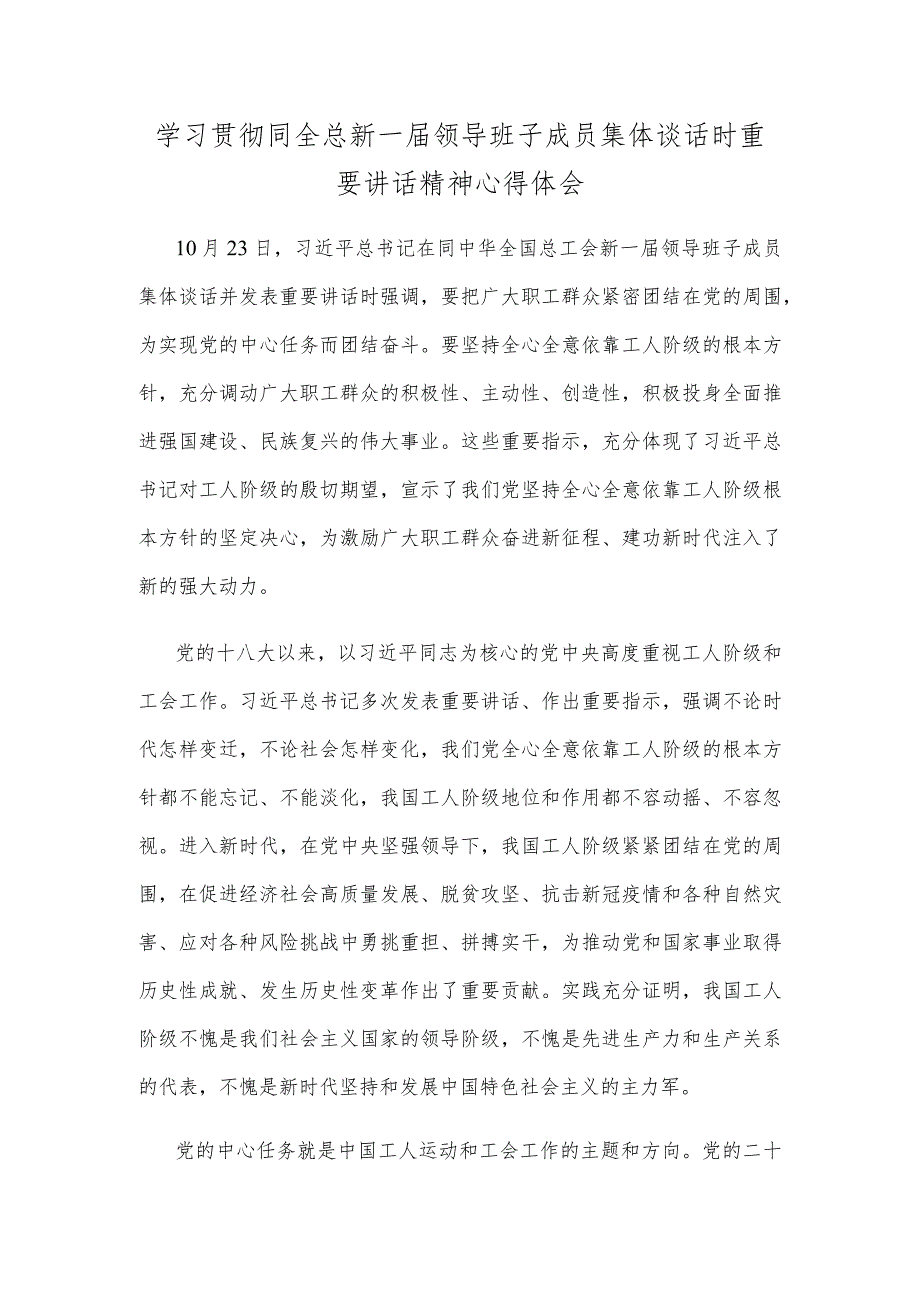 学习贯彻同全总新一届领导班子成员集体谈话时重要讲话精神心得体会

10月23日，习近平总书记在同中华全国总工会新一届领导班子成员集体谈话并发表重要讲话时强调，要把广大职工群众紧密团结在党的周围，为实现党的中心任务而团结奋斗。要坚持全心全意依靠工人阶级的根本方针，充分调动广大职工群众的积极性、主动性、创造性，积极投身全面推进强国建设、民族复兴的伟大事业。这些重要指示，充分体现了习近平总书记对工人阶级的殷切期望，宣示了我们党坚持全心全意依靠工人阶级根本方针的坚定决心，为激励广大职工群众奋进新征程、建功新时代注入了新的强大动力。

党的十八大以来，以习近平同志为核心的党中央高度重视工人阶级和工会工作。习近平总书记多次发表重要讲话、作出重要指示，强调不论时代怎样变迁，不论社会怎样变化，我们党全心全意依靠工人阶级的根本方针都不能忘记、不能淡化，我国工人阶级地位和作用都不容动摇、不容忽视。进入新时代，在党中央坚强领导下，我国工人阶级紧紧团结在党的周围，在促进经济社会高质量发展、脱贫攻坚、抗击新冠疫情和各种自然灾害、应对各种风险挑战中勇挑重担、拼搏实干，为推动党和国家事业取得历史性成就、发生历史性变革作出了重要贡献。实践充分证明，我国工人阶级不愧是我们社会主义国家的领导阶级，不愧是先进生产力和生产关系的代表，不愧是新时代坚持和发展中国特色社会主义的主力军。

党的中心任务就是中国工人运动和工会工作的主题和方向。党的二十